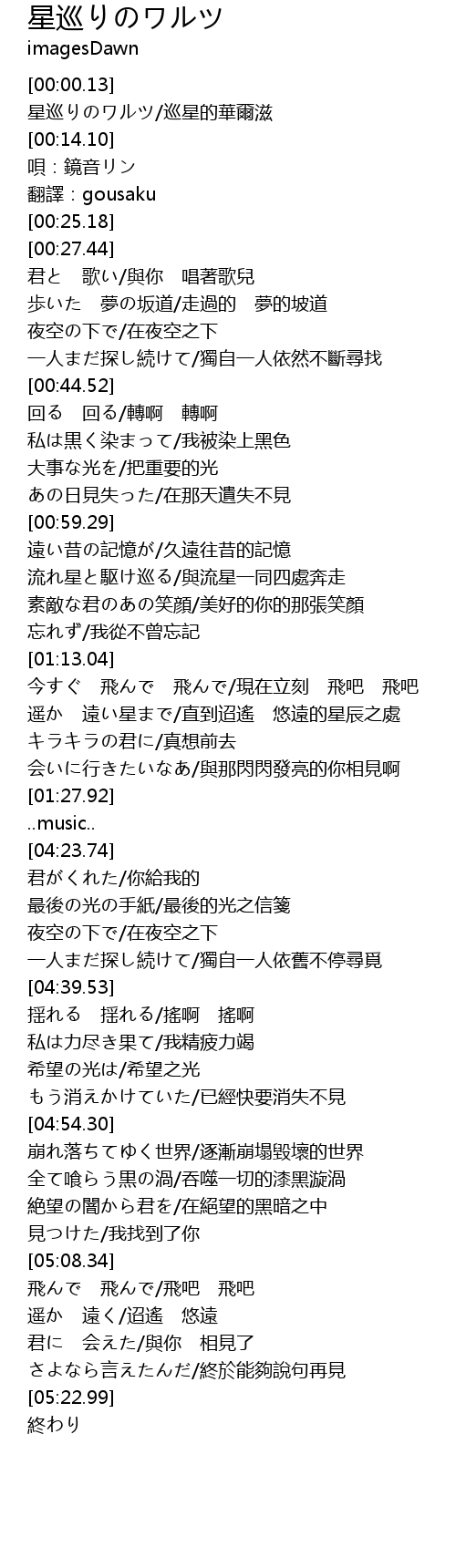 星巡りのワルツ
imagesDawn

[00:00.13]
星巡りのワルツ/巡星的華爾滋
[00:14.10]
唄：鏡音リン
翻譯：gousaku
[00:25.18]
[00:27.44]
君と　歌い/與你　唱著歌兒
歩いた　夢の坂道/走過的　夢的坡道
夜空の下で/在夜空之下
一人まだ探し続けて/獨自一人依然不斷尋找
[00:44.52]
回る　回る/轉啊　轉啊
私は黒く染まって/我被染上黑色
大事な光を/把重要的光
あの日見失った/在那天遺失不見
[00:59.29]
遠い昔の記憶が/久遠往昔的記憶
流れ星と駆け巡る/與流星一同四處奔走
素敵な君のあの笑顔/美好的你的那張笑顏
忘れず/我從不曾忘記
[01:13.04]
今すぐ　飛んで　飛んで/現在立刻　飛吧　飛吧
遥か　遠い星まで/直到迢遙　悠遠的星辰之處
キラキラの君に/真想前去
会いに行きたいなあ/與那閃閃發亮的你相見啊
[01:27.92]
..music..
[04:23.74]
君がくれた/你給我的
最後の光の手紙/最後的光之信箋
夜空の下で/在夜空之下
一人まだ探し続けて/獨自一人依舊不停尋覓
[04:39.53]
揺れる　揺れる/搖啊　搖啊
私は力尽き果て/我精疲力竭
希望の光は/希望之光
もう消えかけていた/已經快要消失不見
[04:54.30]
崩れ落ちてゆく世界/逐漸崩塌毀壞的世界
全て喰らう黒の渦/吞噬一切的漆黑漩渦
絶望の闇から君を/在絕望的黑暗之中
見つけた/我找到了你
[05:08.34]
飛んで　飛んで/飛吧　飛吧
遥か　遠く/迢遙　悠遠
君に　会えた/與你　相見了
さよなら言えたんだ/終於能夠說句再見
[05:22.99]
終わり